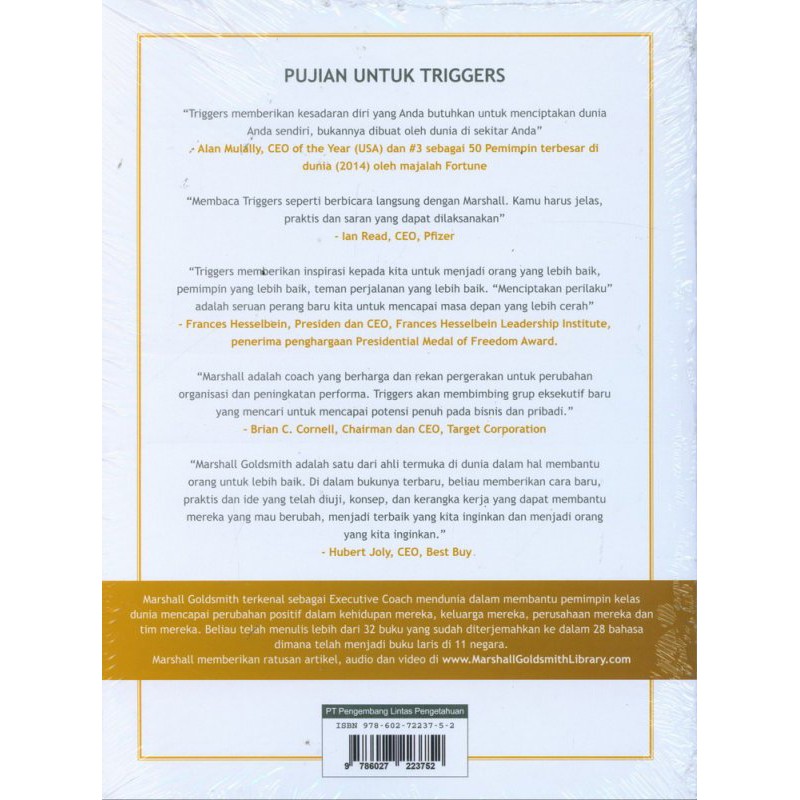 PUJIAN UNTUK TRIGGERS

"Triggers memberikan kesadaran diri yang Anda butuhkan untuk menciptakan dunia Anda sendiri, bukannya dibuat oleh dunia di sekitar Anda"
- Alan Mulally, CEO of the Year (USA) dan #3 sebagai 50 Pemimpin terbesar di dunia (2014) oleh majalah Fortune

"Membaca Triggers seperti berbicara langsung dengan Marshall. Kamu harus jelas, praktis dan saran yang dapat dilaksanakan"
- Ian Read, CEO, Pfizer

"Triggers memberikan inspirasi kepada kita untuk menjadi orang yang lebih baik, pemimpin yang lebih baik, teman perjalanan yang lebih baik. "Menciptakan perilaku" adalah seruan perang baru kita untuk mencapai masa depan yang lebih cerah"
- Frances Hesselbein, Presiden dan CEO, Frances Hesselbein Leadership Institute, penerima penghargaan Presidential Medal of Freedom Award.

"Marshall adalah coach yang berharga dan rekan pergerakan untuk perubahan organisasi dan peningkatan performa. Triggers akan membimbing grup eksekutif baru yang mencari untuk mencapai potensi penuh pada bisnis dan pribadi."
- Brian C. Cornell, Chairman dan CEO, Target Corporation

"Marshall Goldsmith adalah satu dari ahli termuka di dunia dalam hal membantu orang untuk lebih baik. Di dalam bukunya terbaru, beliau memberikan cara baru, praktis dan ide yang telah diuji, konsep, dan kerangka kerja yang dapat membantu mereka yang mau berubah, menjadi terbaik yang kita inginkan dan menjadi orang yang kita inginkan."
- Hubert Joly, CEO, Best Buy

Marshall Goldsmith terkenal sebagai Executive Coach mendunia dalam membantu pemimpin kelas dunia mencapai perubahan positif dalam kehidupan mereka, keluarga mereka, perusahaan mereka dan tim mereka. Beliau telah menulis lebih dari 32 buku yang sudah diterjemahkan ke dalam 28 bahasa dimana telah menjadi buku laris di 11 negara.
Marshall memberikan ratusan artikel, audio dan video di www.MarshallGoldsmithLibrary.com

PT Pengembang Lintas Pengetahuan
ISBN 978-602-72237-5-2
9 786027 223752